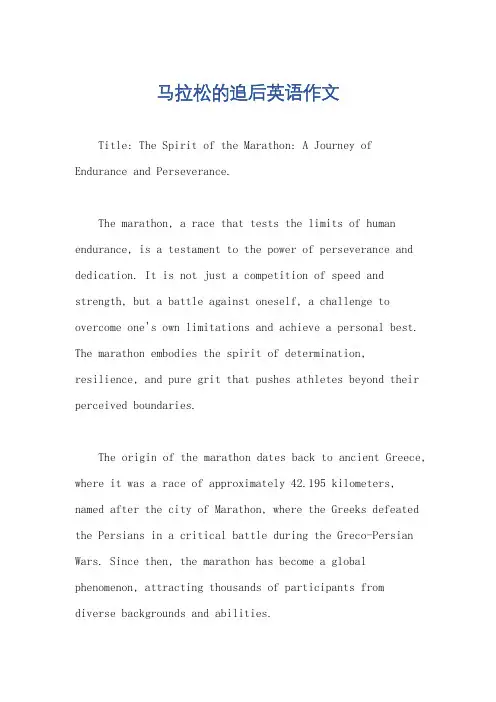 马拉松的追后英语作文

Title: The Spirit of the Marathon: A Journey of Endurance and Perseverance.

The marathon, a race that tests the limits of human endurance, is a testament to the power of perseverance and dedication. It is not just a competition of speed and strength, but a battle against oneself, a challenge to overcome one's own limitations and achieve a personal best. The marathon embodies the spirit of determination, resilience, and pure grit that pushes athletes beyond their perceived boundaries.

The origin of the marathon dates back to ancient Greece, where it was a race of approximately 42.195 kilometers, named after the city of Marathon, where the Greeks defeated the Persians in a critical battle during the Greco-Persian Wars. Since then, the marathon has become a global phenomenon, attracting thousands of participants from diverse backgrounds and abilities.